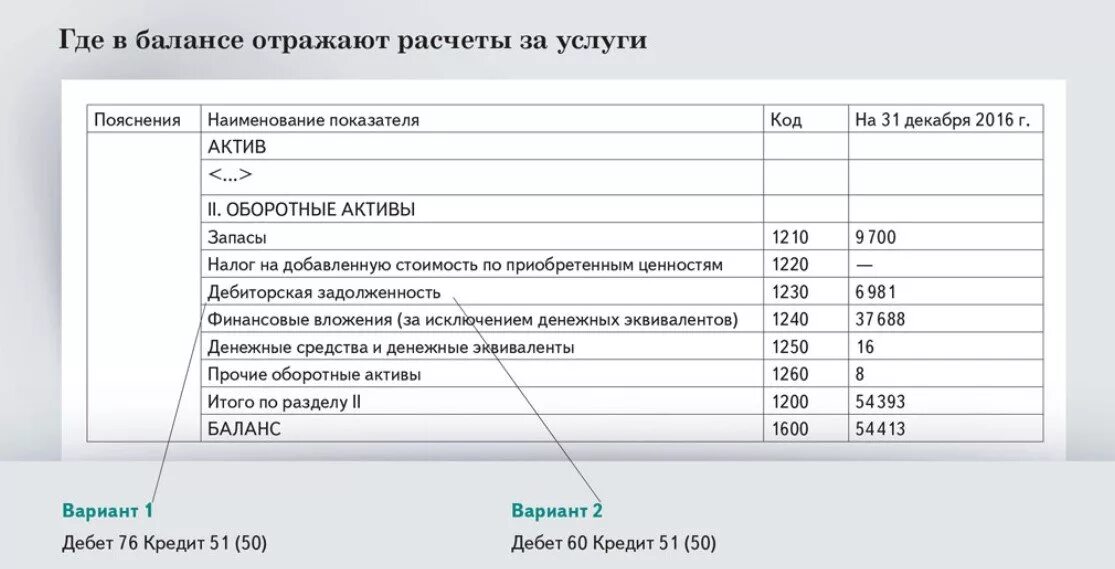 Где в балансе отражают расчеты за услуги

| Пояснения | Наименование показателя | Код | На 31 декабря 2016 г. |
|---|---|---|---|
| | АКТИВ | | |
| | <...> | | |
| | II. ОБОРОТНЫЕ АКТИВЫ | | |
| | Запасы | 1210 | 9 700 |
| | Налог на добавленную стоимость по приобретенным ценностям | 1220 | — |
| | Дебиторская задолженность | 1230 | 6 981 |
| | Финансовые вложения (за исключением денежных эквивалентов) | 1240 | 37 688 |
| | Денежные средства и денежные эквиваленты | 1250 | 16 |
| | Прочие оборотные активы | 1260 | 8 |
| | Итого по разделу II | 1200 | 54 393 |
| | БАЛАНС | 1600 | 54 413 |

Вариант 1
Дебет 76 Кредит 51 (50)

Вариант 2
Дебет 60 Кредит 51 (50)